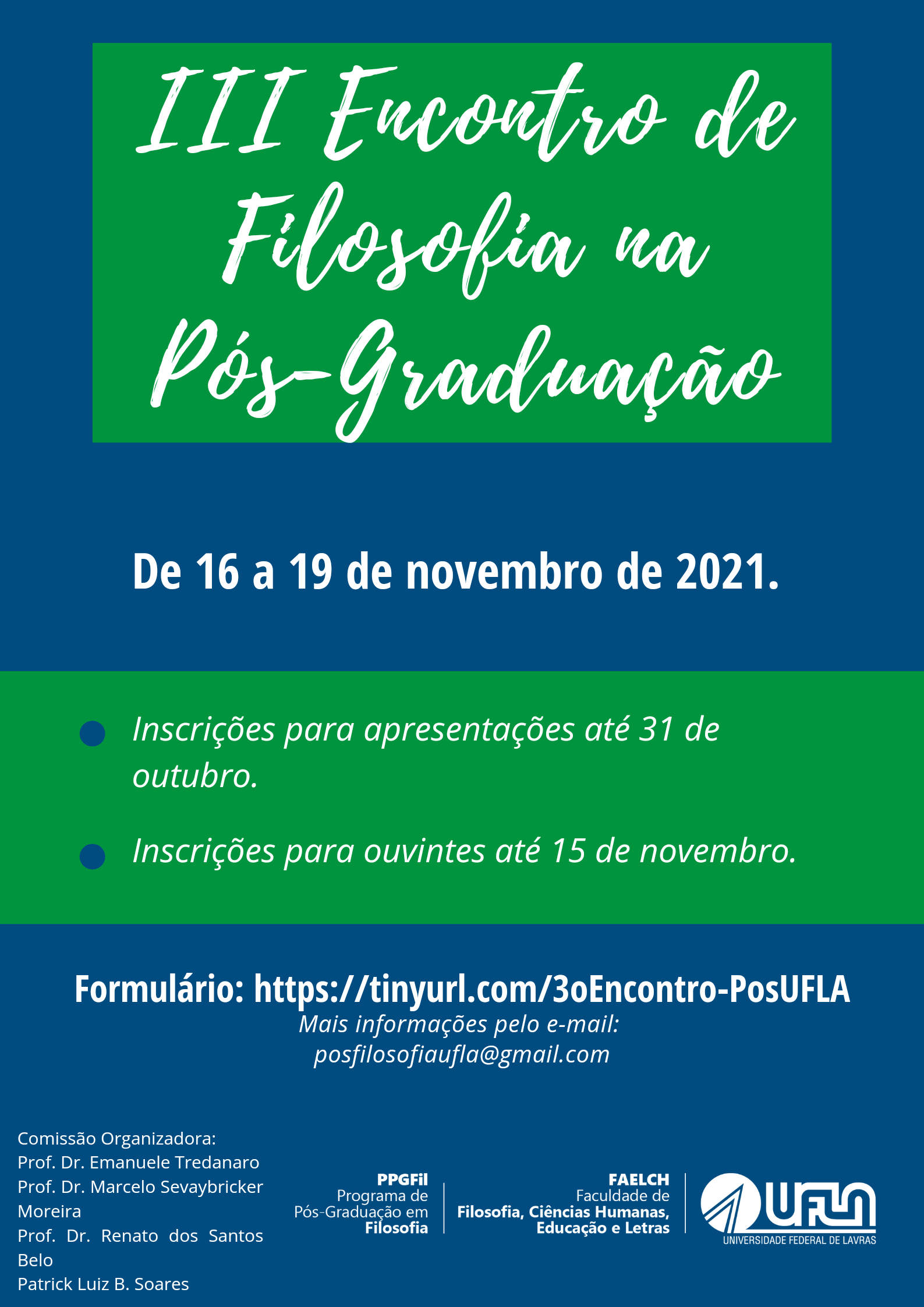 III Encontro de Filosofia na Pós-Graduação

De 16 a 19 de novembro de 2021.

Inscrições para apresentações até 31 de outubro.

Inscrições para ouvintes até 15 de novembro.

Formulário: https://tinyurl.com/3oEncontro-PosUFLA
Mais informações pelo e-mail:
posfilosofiaufla@gmail.com

Comissão Organizadora:
Prof. Dr. Emanuele Tredanaro
Prof. Dr. Marcelo Sevaybricker Moreira
Prof. Dr. Renato dos Santos Belo
Patrick Luiz B. Soares

PPGFil
Programa de Pós-Graduação em Filosofia

FAELCH
Faculdade de Filosofia, Ciências Humanas, Educação e Letras

UFLA
UNIVERSIDADE FEDERAL DE LAVRAS